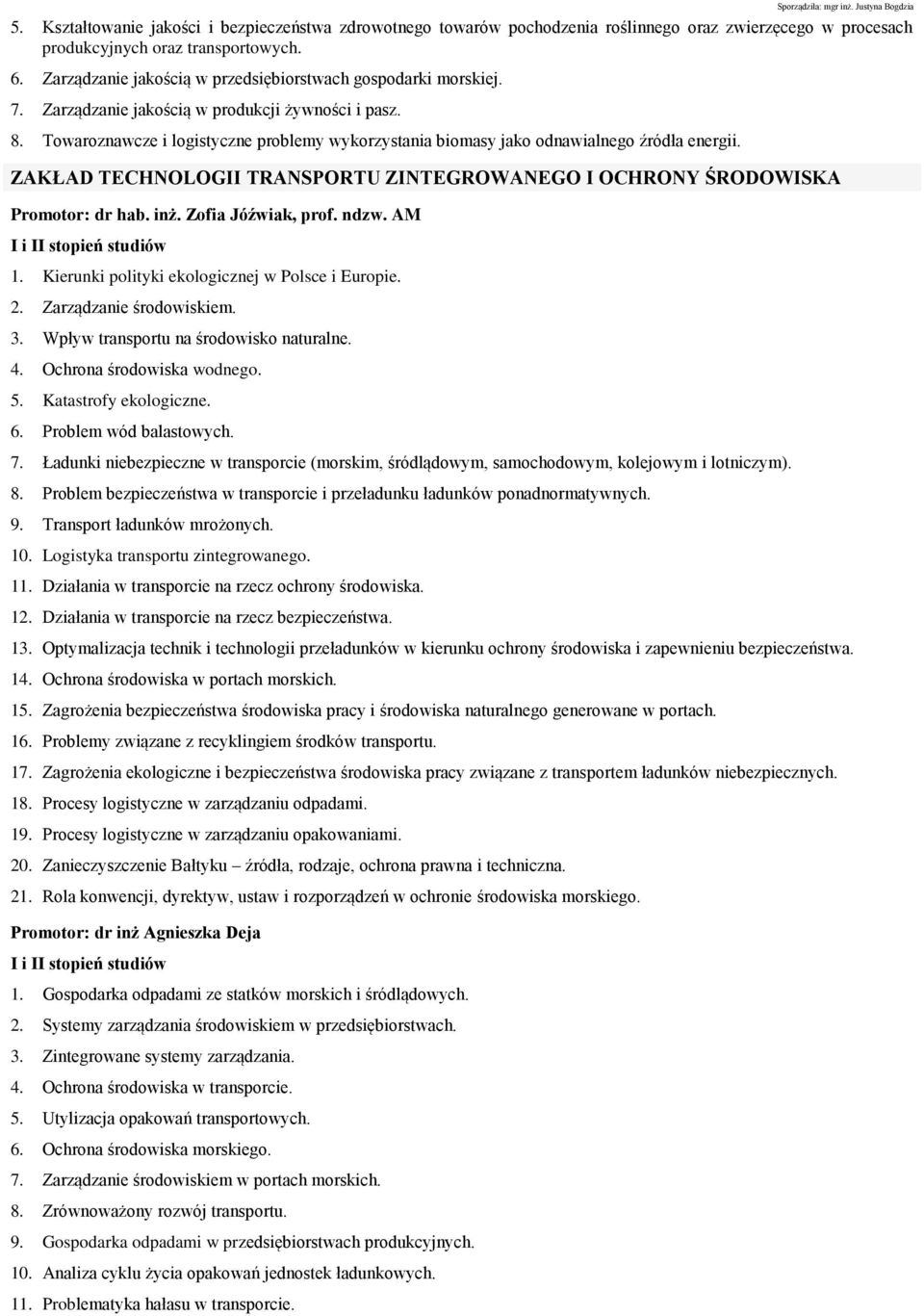 Sporządziła: mgr inż. Justyna Bogdzia

5. Kształtowanie jakości i bezpieczeństwa zdrowotnego towarów pochodzenia roślinnego oraz zwierzęcego w procesach produkcyjnych oraz transportowych.
6. Zarządzanie jakością w przedsiębiorstwach gospodarki morskiej.
7. Zarządzanie jakością w produkcji żywności i pasz.
8. Towaroznawcze i logistyczne problemy wykorzystania biomasy jako odnawialnego źródła energii.

ZAKŁAD TECHNOLOGII TRANSPORTU ZINTEGROWANEGO I OCHRONY ŚRODOWISKA

Promotor: dr hab. inż. Zofia Jóźwiak, prof. ndzw. AM

I i II stopień studiów

1. Kierunki polityki ekologicznej w Polsce i Europie.
2. Zarządzanie środowiskiem.
3. Wpływ transportu na środowisko naturalne.
4. Ochrona środowiska wodnego.
5. Katastrofy ekologiczne.
6. Problem wód balastowych.
7. Ładunki niebezpieczne w transporcie (morskim, śródlądowym, samochodowym, kolejowym i lotniczym).
8. Problem bezpieczeństwa w transporcie i przeładunku ładunków ponadnormatywnych.
9. Transport ładunków mrożonych.
10. Logistyka transportu zintegrowanego.
11. Działania w transporcie na rzecz ochrony środowiska.
12. Działania w transporcie na rzecz bezpieczeństwa.
13. Optymalizacja technik i technologii przeładunków w kierunku ochrony środowiska i zapewnieniu bezpieczeństwa.
14. Ochrona środowiska w portach morskich.
15. Zagrożenia bezpieczeństwa środowiska pracy i środowiska naturalnego generowane w portach.
16. Problemy związane z recyklingiem środków transportu.
17. Zagrożenia ekologiczne i bezpieczeństwa środowiska pracy związane z transportem ładunków niebezpiecznych.
18. Procesy logistyczne w zarządzaniu odpadami.
19. Procesy logistyczne w zarządzaniu opakowaniami.
20. Zanieczyszczenie Bałtyku – źródła, rodzaje, ochrona prawna i techniczna.
21. Rola konwencji, dyrektyw, ustaw i rozporządzeń w ochronie środowiska morskiego.

Promotor: dr inż Agnieszka Deja

I i II stopień studiów

1. Gospodarka odpadami ze statków morskich i śródlądowych.
2. Systemy zarządzania środowiskiem w przedsiębiorstwach.
3. Zintegrowane systemy zarządzania.
4. Ochrona środowiska w transporcie.
5. Utylizacja opakowań transportowych.
6. Ochrona środowiska morskiego.
7. Zarządzanie środowiskiem w portach morskich.
8. Zrównoważony rozwój transportu.
9. Gospodarka odpadami w przedsiębiorstwach produkcyjnych.
10. Analiza cyklu życia opakowań jednostek ładunkowych.
11. Problematyka hałasu w transporcie.